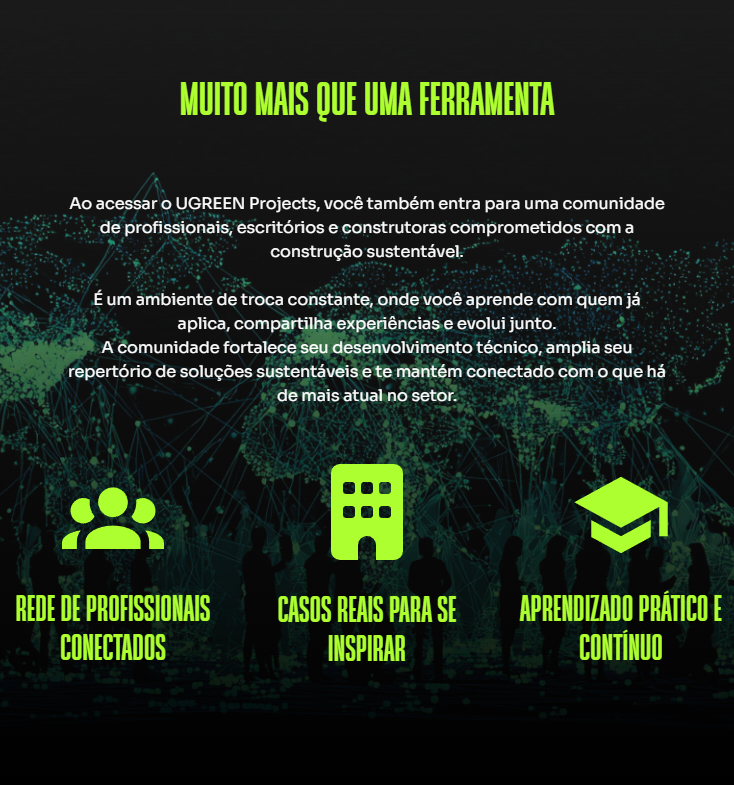 MUITO MAIS QUE UMA FERRAMENTA

Ao acessar o UGREEN Projects, você também entra para uma comunidade de profissionais, escritórios e construtoras comprometidos com a construção sustentável.

É um ambiente de troca constante, onde você aprende com quem já aplica, compartilha experiências e evolui junto.
A comunidade fortalece seu desenvolvimento técnico, amplia seu repertório de soluções sustentáveis e te mantém conectado com o que há de mais atual no setor.

REDE DE PROFISSIONAIS CONECTADOS

CASOS REAIS PARA SE INSPIRAR

APRENDIZADO PRÁTICO E CONTÍNUO